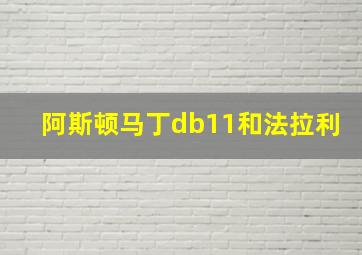 阿斯顿马丁db11和法拉利